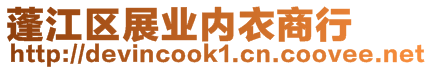 蓬江区展业内衣商行
http://devincook1.cn.coovee.net